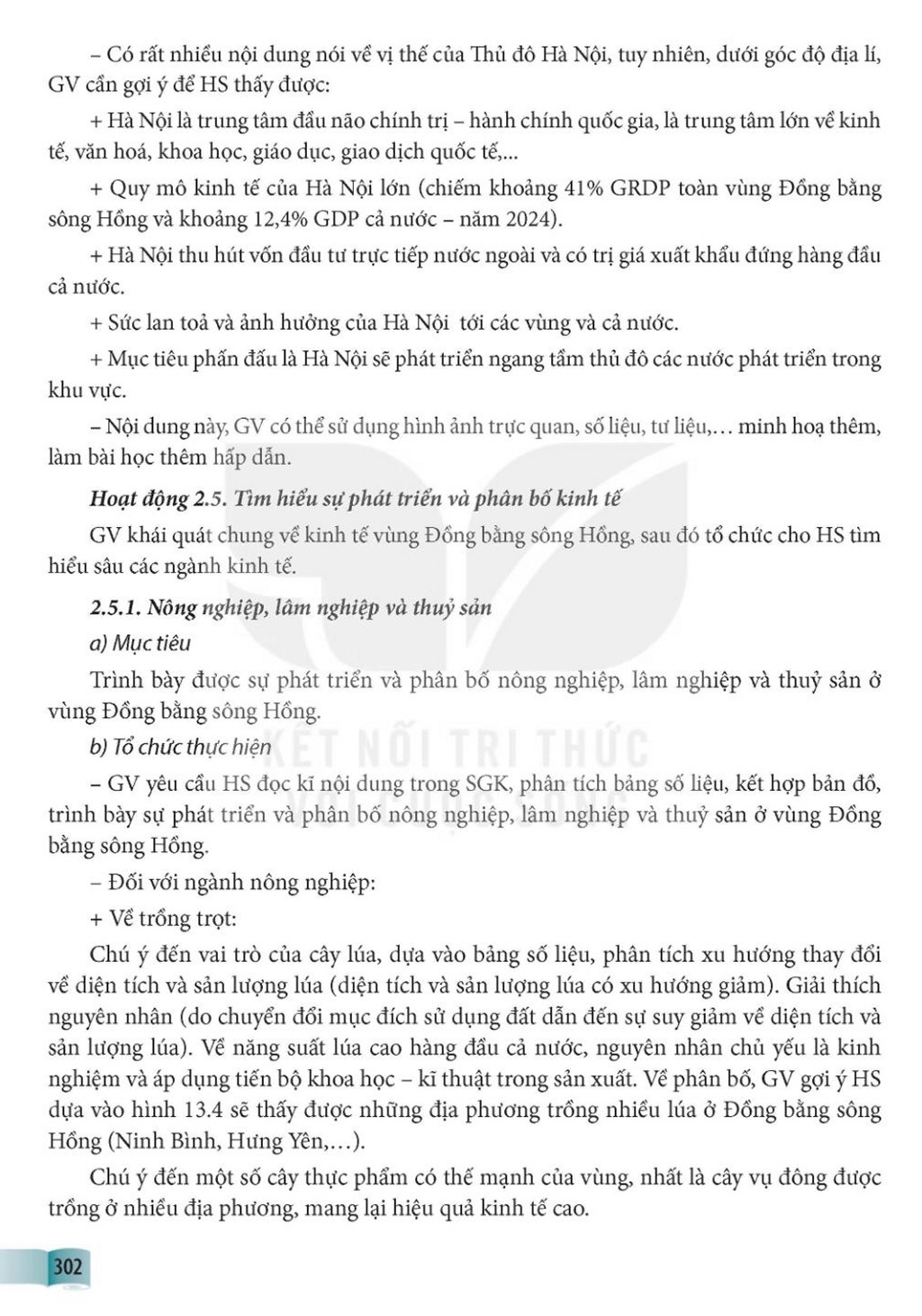 – Có rất nhiều nội dung nói về vị thế của Thủ đô Hà Nội, tuy nhiên, dưới góc độ địa lí, GV cần gợi ý để HS thấy được:

+ Hà Nội là trung tâm đầu não chính trị – hành chính quốc gia, là trung tâm lớn về kinh tế, văn hoá, khoa học, giáo dục, giao dịch quốc tế,...

+ Quy mô kinh tế của Hà Nội lớn (chiếm khoảng 41% GRDP toàn vùng Đồng bằng sông Hồng và khoảng 12,4% GDP cả nước – năm 2024).

+ Hà Nội thu hút vốn đầu tư trực tiếp nước ngoài và có trị giá xuất khẩu đứng hàng đầu cả nước.

+ Sức lan toả và ảnh hưởng của Hà Nội tới các vùng và cả nước.

+ Mục tiêu phấn đấu là Hà Nội sẽ phát triển ngang tầm thủ đô các nước phát triển trong khu vực.

– Nội dung này, GV có thể sử dụng hình ảnh trực quan, số liệu, tư liệu,… minh hoạ thêm, làm bài học thêm hấp dẫn.

Hoạt động 2.5. Tìm hiểu sự phát triển và phân bố kinh tế

GV khái quát chung về kinh tế vùng Đồng bằng sông Hồng, sau đó tổ chức cho HS tìm hiểu sâu các ngành kinh tế.

2.5.1. Nông nghiệp, lâm nghiệp và thuỷ sản

a) Mục tiêu

Trình bày được sự phát triển và phân bố nông nghiệp, lâm nghiệp và thuỷ sản ở vùng Đồng bằng sông Hồng.

b) Tổ chức thực hiện

– GV yêu cầu HS đọc kĩ nội dung trong SGK, phân tích bảng số liệu, kết hợp bản đồ, trình bày sự phát triển và phân bố nông nghiệp, lâm nghiệp và thuỷ sản ở vùng Đồng bằng sông Hồng.

– Đối với ngành nông nghiệp:

+ Về trồng trọt:

Chú ý đến vai trò của cây lúa, dựa vào bảng số liệu, phân tích xu hướng thay đổi về diện tích và sản lượng lúa (diện tích và sản lượng lúa có xu hướng giảm). Giải thích nguyên nhân (do chuyển đổi mục đích sử dụng đất dẫn đến sự suy giảm về diện tích và sản lượng lúa). Về năng suất lúa cao hàng đầu cả nước, nguyên nhân chủ yếu là kinh nghiệm và áp dụng tiến bộ khoa học – kĩ thuật trong sản xuất. Về phân bố, GV gợi ý HS dựa vào hình 13.4 sẽ thấy được những địa phương trồng nhiều lúa ở Đồng bằng sông Hồng (Ninh Bình, Hưng Yên,…).

Chú ý đến một số cây thực phẩm có thế mạnh của vùng, nhất là cây vụ đông được trồng ở nhiều địa phương, mang lại hiệu quả kinh tế cao.

KẾT NỐI TRI THỨC VỚI CUỘC SỐNG

302